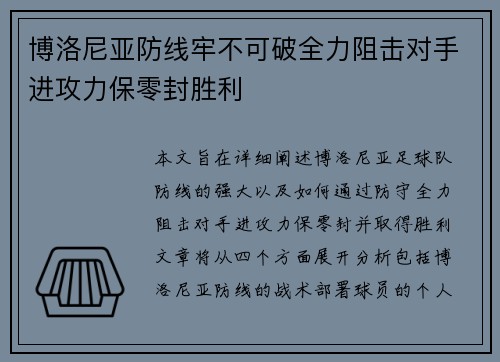 博洛尼亚防线牢不可破全力阻击对手进攻力保零封胜利

本文旨在详细阐述博洛尼亚足球队防线的强大以及如何通过防守全力阻击对手进攻力保零封并取得胜利文章将从四个方面展开分析包括博洛尼亚防线的战术部署球员的个人